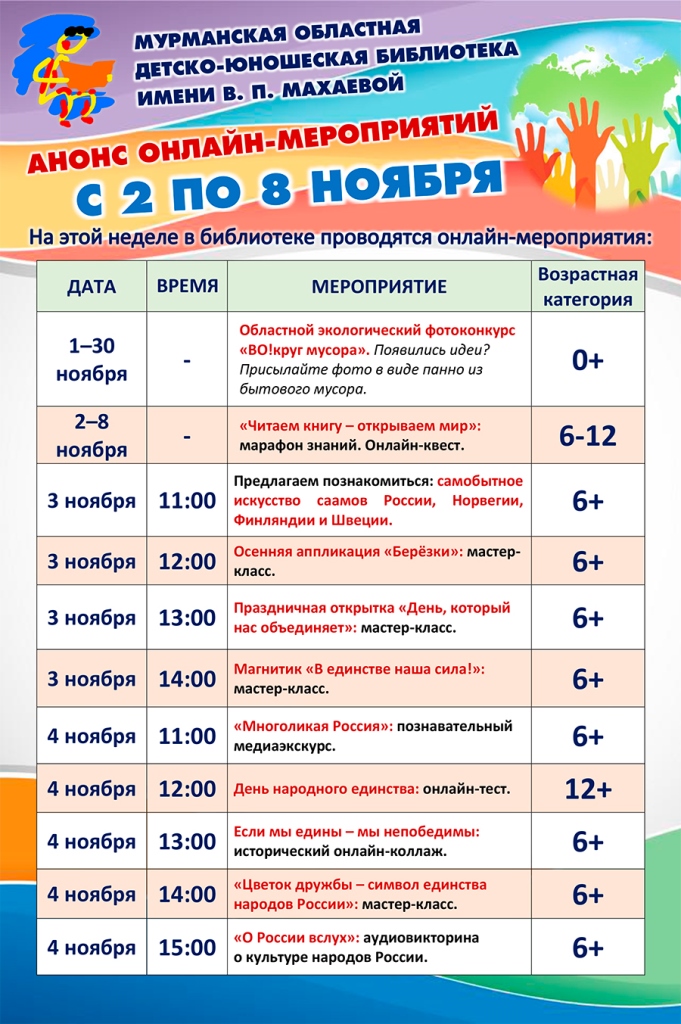 МУРМАНСКАЯ ОБЛАСТНАЯ ДЕТСКО-ЮНОШЕСКАЯ БИБЛИОТЕКА ИМЕНИ В. П. МАХАЕВОЙ

АНОНС ОНЛАЙН-МЕРОПРИЯТИЙ

С 2 ПО 8 НОЯБРЯ

На этой неделе в библиотеке проводятся онлайн-мероприятия:

| ДАТА | ВРЕМЯ | МЕРОПРИЯТИЕ | Возрастная категория |
|---|---|---|---|
| 1–30 ноября | - | Областной экологический фотоконкурс «ВО!круг мусора». Появились идеи? Присылайте фото в виде панно из бытового мусора. | 0+ |
| 2–8 ноября | - | «Читаем книгу – открываем мир»: марафон знаний. Онлайн-квест. | 6-12 |
| 3 ноября | 11:00 | Предлагаем познакомиться: самобытное искусство саамов России, Норвегии, Финляндии и Швеции. | 6+ |
| 3 ноября | 12:00 | Осенняя аппликация «Берёзки»: мастер-класс. | 6+ |
| 3 ноября | 13:00 | Праздничная открытка «День, который нас объединяет»: мастер-класс. | 6+ |
| 3 ноября | 14:00 | Магнитик «В единстве наша сила!»: мастер-класс. | 6+ |
| 4 ноября | 11:00 | «Многоликая Россия»: познавательный медиаэкскурс. | 6+ |
| 4 ноября | 12:00 | День народного единства: онлайн-тест. | 12+ |
| 4 ноября | 13:00 | Если мы едины – мы непобедимы: исторический онлайн-коллаж. | 6+ |
| 4 ноября | 14:00 | «Цветок дружбы – символ единства народов России»: мастер-класс. | 6+ |
| 4 ноября | 15:00 | «О России вслух»: аудиовикторина о культуре народов России. | 6+ |